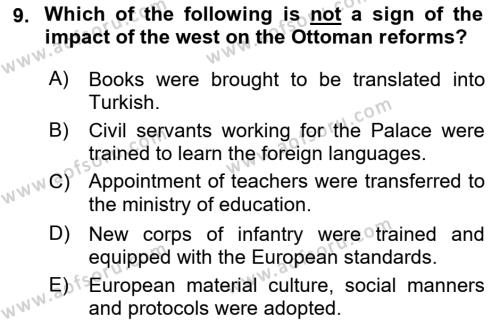 9. Which of the following is not a sign of the impact of the west on the Ottoman reforms?

A) Books were brought to be translated into Turkish.

B) Civil servants working for the Palace were trained to learn the foreign languages.

C) Appointment of teachers were transferred to the ministry of education.

D) New corps of infantry were trained and equipped with the European standards.

E) European material culture, social manners and protocols were adopted.

www.aofsoru.com